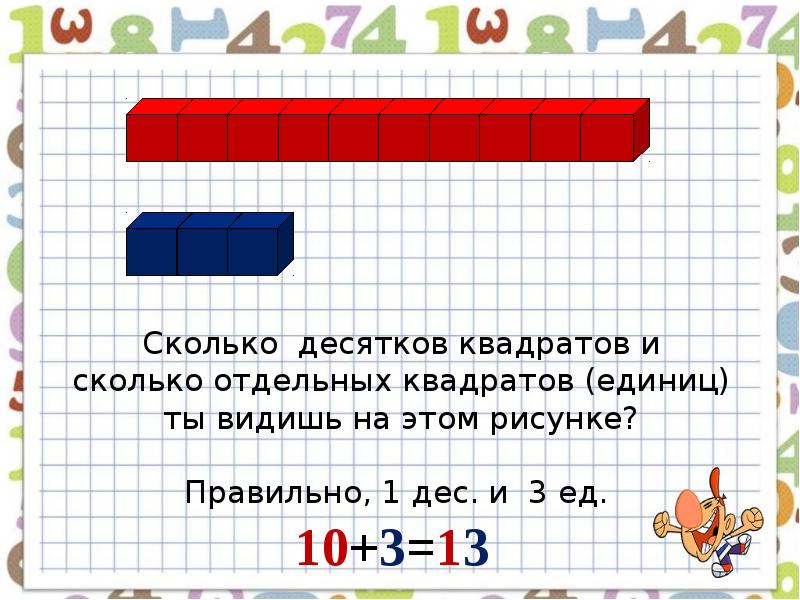 Сколько десятков квадратов и сколько отдельных квадратов (единиц) ты видишь на этом рисунке?

Правильно, 1 дес. и 3 ед.

$10+3=13$